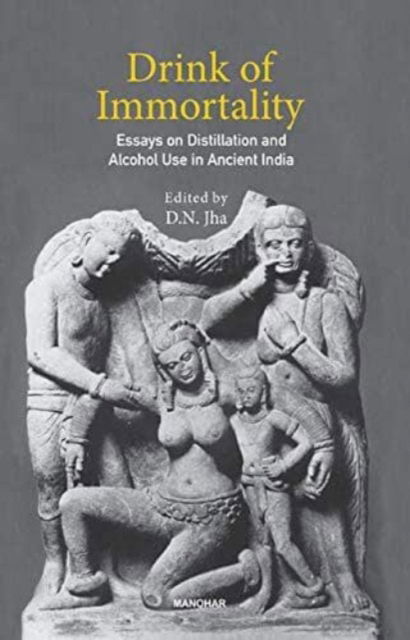 Drink of Immortality

Essays on Distillation and Alcohol Use in Ancient India

Edited by
D.N. Jha

MANOHAR